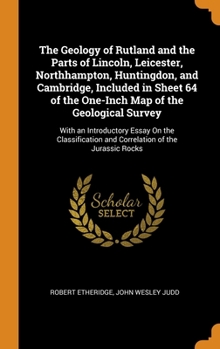 The Geology of Rutland and the Parts of Lincoln, Leicester, Northhampton, Huntingdon, and Cambridge, Included in Sheet 64 of the One-Inch Map of the Geological Survey

With an Introductory Essay On the Classification and Correlation of the Jurassic Rocks

Scholar SELECT

ROBERT ETHERIDGE, JOHN WESLEY JUDD